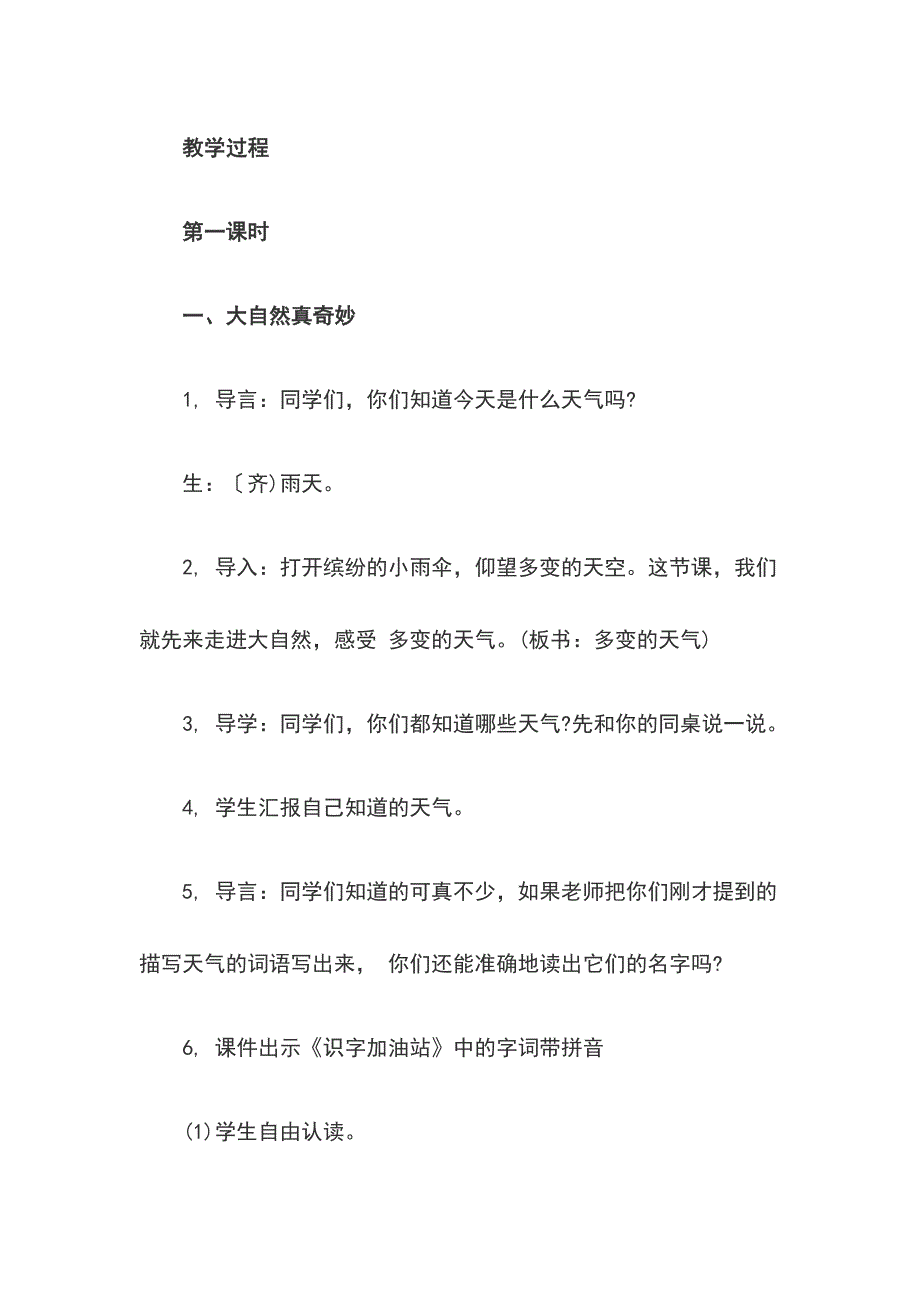 教学过程

第一课时

一、大自然真奇妙

1, 导言：同学们，你们知道今天是什么天气吗?

生：〔齐)雨天。

2, 导入：打开缤纷的小雨伞，仰望多变的天空。这节课，我们就先来走进大自然，感受 多变的天气。(板书：多变的天气)

3, 导学：同学们，你们都知道哪些天气?先和你的同桌说一说。

4, 学生汇报自己知道的天气。

5, 导言：同学们知道的可真不少，如果老师把你们刚才提到的描写天气的词语写出来， 你们还能准确地读出它们的名字吗?

6, 课件出示《识字加油站》中的字词带拼音

(1)学生自由认读。